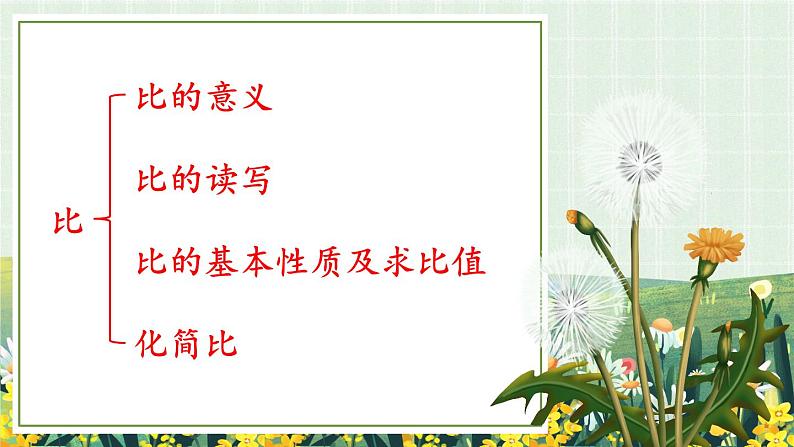 比

比的意义

比的读写

比的基本性质及求比值

化简比